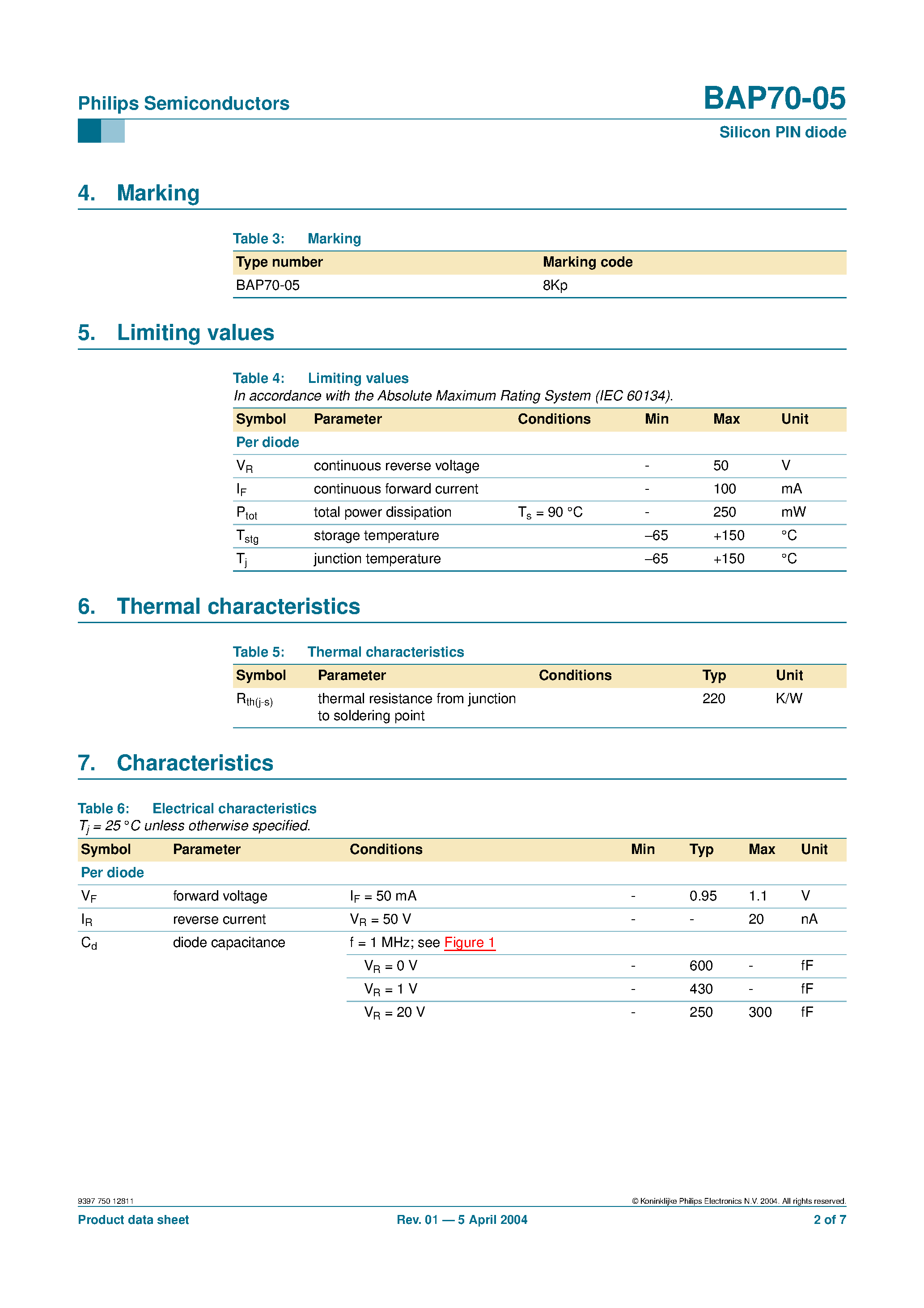 Philips Semiconductors

BAP70-05

Silicon PIN diode

4. Marking

Table 3: Marking

| Type number | Marking code |
|---|---|
| BAP70-05 | 8Kp |

5. Limiting values

Table 4: Limiting values
In accordance with the Absolute Maximum Rating System (IEC 60134).

| Symbol | Parameter | Conditions | Min | Max | Unit |
|---|---|---|---|---|---|
| Per diode | | | | | |
| $V_R$ | continuous reverse voltage | | - | 50 | V |
| $I_F$ | continuous forward current | | - | 100 | mA |
| $P_{tot}$ | total power dissipation | $T_s$ = 90 °C | - | 250 | mW |
| $T_{stg}$ | storage temperature | | –65 | +150 | °C |
| $T_j$ | junction temperature | | –65 | +150 | °C |

6. Thermal characteristics

Table 5: Thermal characteristics

| Symbol | Parameter | Conditions | Typ | Unit |
|---|---|---|---|---|
| $R_{th(j-s)}$ | thermal resistance from junction to soldering point | | 220 | K/W |

7. Characteristics

Table 6: Electrical characteristics
$T_j$ = 25 °C unless otherwise specified.

| Symbol | Parameter | Conditions | Min | Typ | Max | Unit |
|---|---|---|---|---|---|---|
| Per diode | | | | | | |
| $V_F$ | forward voltage | $I_F$ = 50 mA | - | 0.95 | 1.1 | V |
| $I_R$ | reverse current | $V_R$ = 50 V | - | - | 20 | nA |
| $C_d$ | diode capacitance | f = 1 MHz; see Figure 1 | | | | |
| | | $V_R$ = 0 V | - | 600 | - | fF |
| | | $V_R$ = 1 V | - | 430 | - | fF |
| | | $V_R$ = 20 V | - | 250 | 300 | fF |

9397 750 12811

© Koninklijke Philips Electronics N.V. 2004. All rights reserved.

Product data sheet

Rev. 01 — 5 April 2004

2 of 7